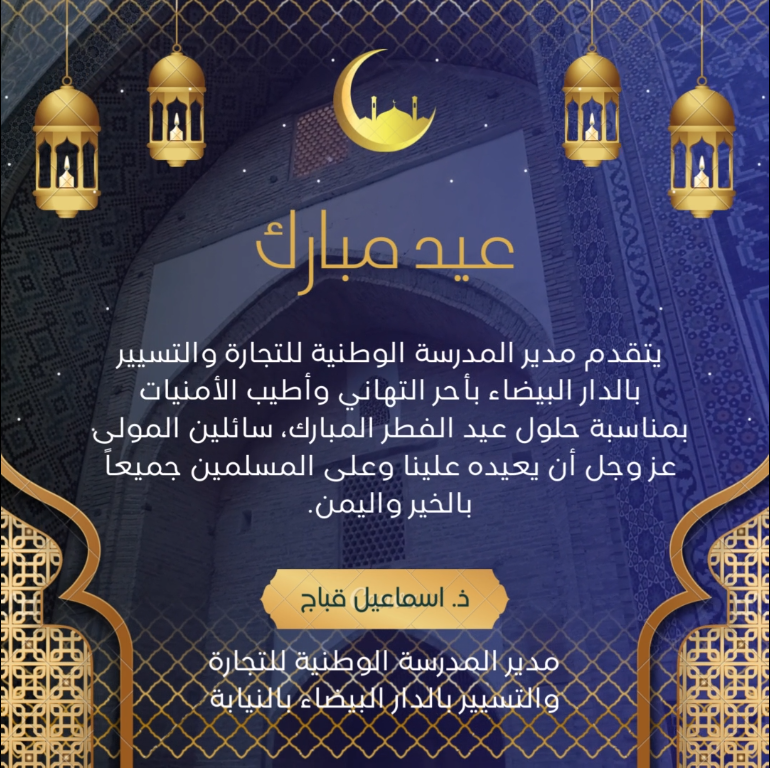 عيد مبارك

يتقدم مدير المدرسة الوطنية للتجارة والتسيير بالدار البيضاء بأحر التهاني وأطيب الأمنيات بمناسبة حلول عيد الفطر المبارك، سائلين المولى عز وجل أن يعيده علينا وعلى المسلمين جميعاً بالخير واليمن.

ذ. اسماعيل قباج

مدير المدرسة الوطنية للتجارة والتسيير بالدار البيضاء بالنيابة